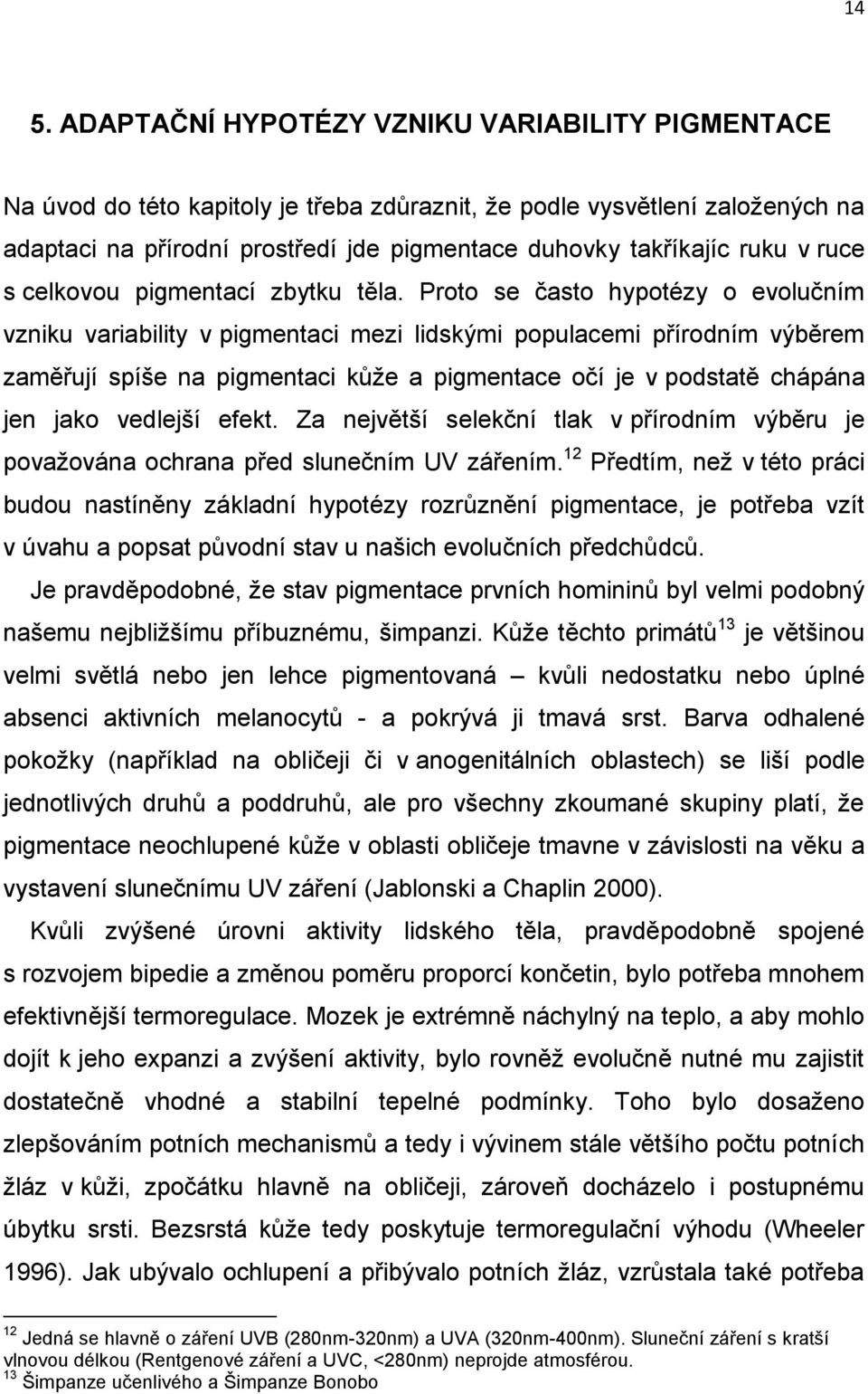 14

5. ADAPTAČNÍ HYPOTÉZY VZNIKU VARIABILITY PIGMENTACE

Na úvod do této kapitoly je třeba zdůraznit, že podle vysvětlení založených na adaptaci na přírodní prostředí jde pigmentace duhovky takříkajíc ruku v ruce s celkovou pigmentací zbytku těla. Proto se často hypotézy o evolučním vzniku variability v pigmentaci mezi lidskými populacemi přírodním výběrem zaměřují spíše na pigmentaci kůže a pigmentace očí je v podstatě chápána jen jako vedlejší efekt. Za největší selekční tlak v přírodním výběru je považována ochrana před slunečním UV zářením.$^{12}$ Předtím, než v této práci budou nastíněny základní hypotézy rozrůznění pigmentace, je potřeba vzít v úvahu a popsat původní stav u našich evolučních předchůdců.

Je pravděpodobné, že stav pigmentace prvních homininů byl velmi podobný našemu nejbližšímu příbuznému, šimpanzi. Kůže těchto primátů$^{13}$ je většinou velmi světlá nebo jen lehce pigmentovaná – kvůli nedostatku nebo úplné absenci aktivních melanocytů - a pokrývá ji tmavá srst. Barva odhalené pokožky (například na obličeji či v anogenitálních oblastech) se liší podle jednotlivých druhů a poddruhů, ale pro všechny zkoumané skupiny platí, že pigmentace neochlupené kůže v oblasti obličeje tmavne v závislosti na věku a vystavení slunečnímu UV záření (Jablonski a Chaplin 2000).

Kvůli zvýšené úrovni aktivity lidského těla, pravděpodobně spojené s rozvojem bipedie a změnou poměru proporcí končetin, bylo potřeba mnohem efektivnější termoregulace. Mozek je extrémně náchylný na teplo, a aby mohlo dojít k jeho expanzi a zvýšení aktivity, bylo rovněž evolučně nutné mu zajistit dostatečně vhodné a stabilní tepelné podmínky. Toho bylo dosaženo zlepšováním potních mechanismů a tedy i vývinem stále většího počtu potních žláz v kůži, zpočátku hlavně na obličeji, zároveň docházelo i postupnému úbytku srsti. Bezsrstá kůže tedy poskytuje termoregulační výhodu (Wheeler 1996). Jak ubývalo ochlupení a přibývalo potních žláz, vzrůstala také potřeba

$^{12}$ Jedná se hlavně o záření UVB (280nm-320nm) a UVA (320nm-400nm). Sluneční záření s kratší vlnovou délkou (Rentgenové záření a UVC, <280nm) neprojde atmosférou.
$^{13}$ Šimpanze učenlivého a Šimpanze Bonobo